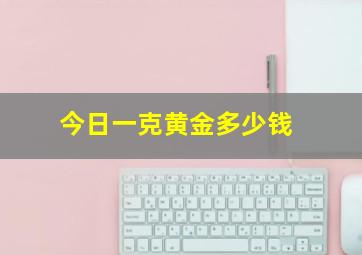 今日一克黄金多少钱